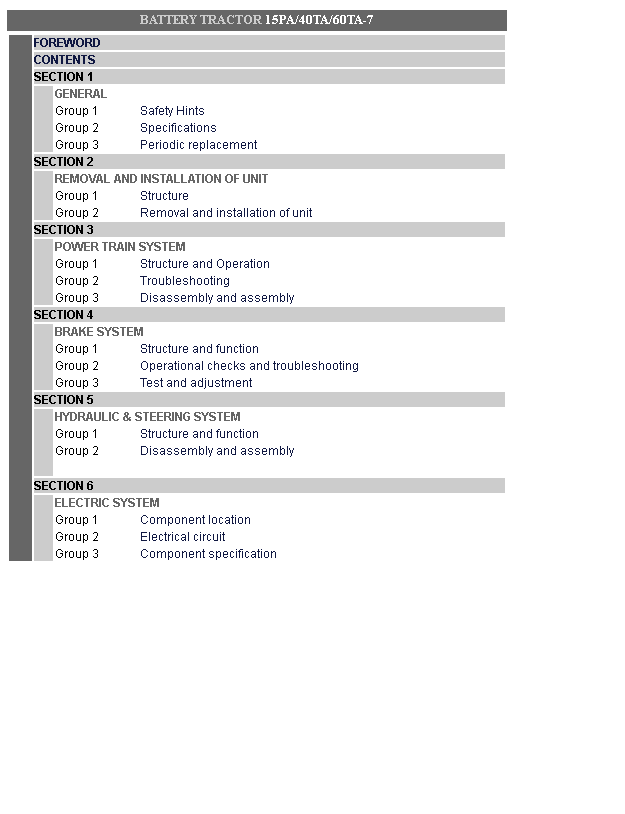 BATTERY TRACTOR 15PA/40TA/60TA-7

FOREWORD

CONTENTS

SECTION 1

GENERAL

Group 1 Safety Hints

Group 2 Specifications

Group 3 Periodic replacement

SECTION 2

REMOVAL AND INSTALLATION OF UNIT

Group 1 Structure

Group 2 Removal and installation of unit

SECTION 3

POWER TRAIN SYSTEM

Group 1 Structure and Operation

Group 2 Troubleshooting

Group 3 Disassembly and assembly

SECTION 4

BRAKE SYSTEM

Group 1 Structure and function

Group 2 Operational checks and troubleshooting

Group 3 Test and adjustment

SECTION 5

HYDRAULIC & STEERING SYSTEM

Group 1 Structure and function

Group 2 Disassembly and assembly

SECTION 6

ELECTRIC SYSTEM

Group 1 Component location

Group 2 Electrical circuit

Group 3 Component specification